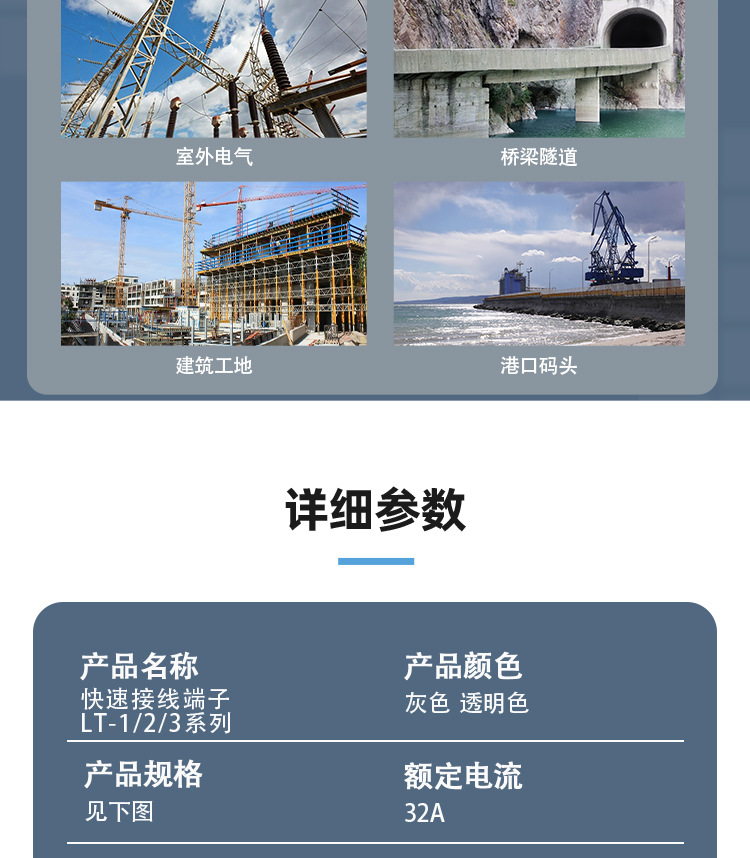 室外电气

桥梁隧道

建筑工地

港口码头

详细参数

产品名称
快速接线端子
LT-1/2/3系列

产品颜色
灰色 透明色

产品规格
见下图

额定电流
32A